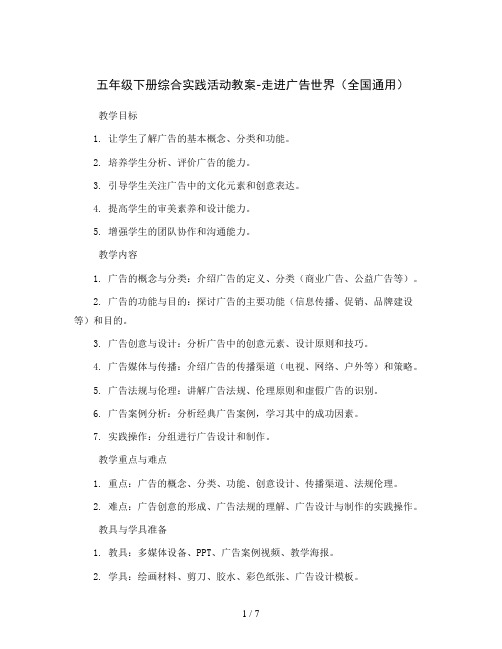 五年级下册综合实践活动教案-走进广告世界（全国通用）

教学目标

1. 让学生了解广告的基本概念、分类和功能。

2. 培养学生分析、评价广告的能力。

3. 引导学生关注广告中的文化元素和创意表达。

4. 提高学生的审美素养和设计能力。

5. 增强学生的团队协作和沟通能力。

教学内容

1. 广告的概念与分类：介绍广告的定义、分类（商业广告、公益广告等）。

2. 广告的功能与目的：探讨广告的主要功能（信息传播、促销、品牌建设等）和目的。

3. 广告创意与设计：分析广告中的创意元素、设计原则和技巧。

4. 广告媒体与传播：介绍广告的传播渠道（电视、网络、户外等）和策略。

5. 广告法规与伦理：讲解广告法规、伦理原则和虚假广告的识别。

6. 广告案例分析：分析经典广告案例，学习其中的成功因素。

7. 实践操作：分组进行广告设计和制作。

教学重点与难点

1. 重点：广告的概念、分类、功能、创意设计、传播渠道、法规伦理。

2. 难点：广告创意的形成、广告法规的理解、广告设计与制作的实践操作。

教具与学具准备

1. 教具：多媒体设备、PPT、广告案例视频、教学海报。

2. 学具：绘画材料、剪刀、胶水、彩色纸张、广告设计模板。

1 / 7